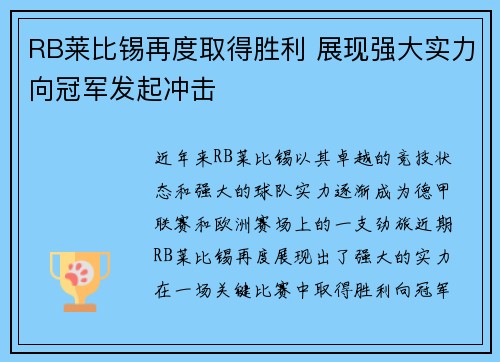 RB莱比锡再度取得胜利 展现强大实力向冠军发起冲击

近年来RB莱比锡以其卓越的竞技状态和强大的球队实力逐渐成为德甲联赛和欧洲赛场上的一支劲旅近期RB莱比锡再度展现出了强大的实力在一场关键比赛中取得胜利向冠军